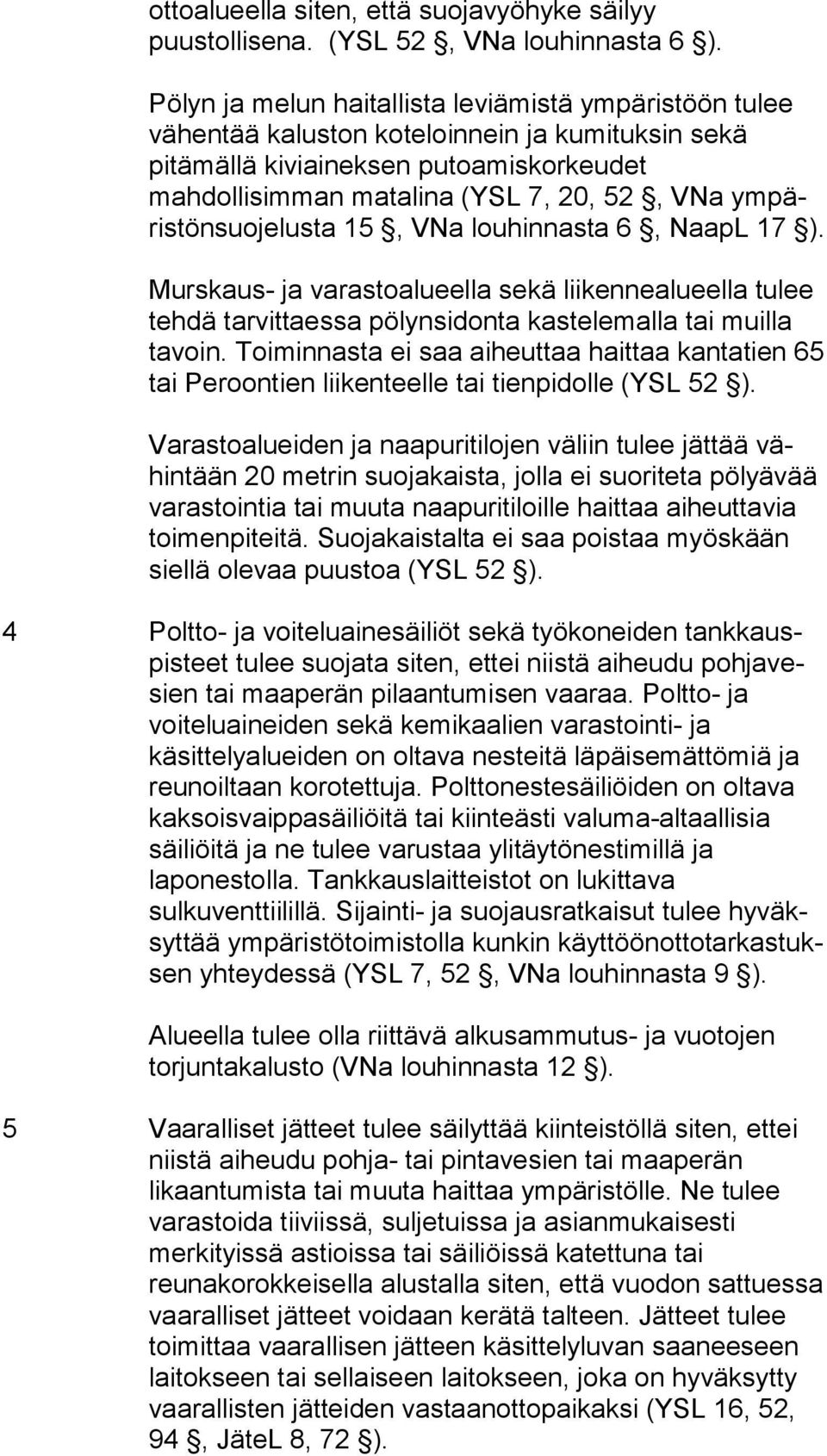 ottoalueella siten, että suojavyöhyke säilyy puustollisena. (YSL 52 , VNa louhinnasta 6 ).

Pölyn ja melun haitallista leviämistä ympäristöön tulee vähentää kaluston koteloinnein ja kumituksin sekä pitämällä kiviaineksen putoamiskorkeudet mahdollisimman matalina (YSL 7, 20, 52 , VNa ympäristönsuojelusta 15 , VNa louhinnasta 6 , NaapL 17 ).

Murskaus- ja varastoalueella sekä liikennealueella tulee tehdä tarvittaessa pölynsidonta kastelemalla tai muilla tavoin. Toiminnasta ei saa aiheuttaa haittaa kantatien 65 tai Peroontien liikenteelle tai tienpidolle (YSL 52 ).

Varastoalueiden ja naapuritilojen väliin tulee jättää vähintään 20 metrin suojakaista, jolla ei suoriteta pölyävää varastointia tai muuta naapuritiloille haittaa aiheuttavia toimenpiteitä. Suojakaistalta ei saa poistaa myöskään siellä olevaa puustoa (YSL 52 ).

4 Poltto- ja voiteluainesäiliöt sekä työkoneiden tankkauspisteet tulee suojata siten, ettei niistä aiheudu pohjavesien tai maaperän pilaantumisen vaaraa. Poltto- ja voiteluaineiden sekä kemikaalien varastointi- ja käsittelyalueiden on oltava nesteitä läpäisemättömiä ja reunoiltaan korotettuja. Polttonestesäiliöiden on oltava kaksoisvaippasäiliöitä tai kiinteästi valuma-altaallisia säiliöitä ja ne tulee varustaa ylitäytönestimillä ja laponestolla. Tankkauslaitteistot on lukittava sulkuventtiilillä. Sijainti- ja suojausratkaisut tulee hyväksyttää ympäristötoimistolla kunkin käyttöönottotarkastuksen yhteydessä (YSL 7, 52 , VNa louhinnasta 9 ).

Alueella tulee olla riittävä alkusammutus- ja vuotojen torjuntakalusto (VNa louhinnasta 12 ).

5 Vaaralliset jätteet tulee säilyttää kiinteistöllä siten, ettei niistä aiheudu pohja- tai pintavesien tai maaperän likaantumista tai muuta haittaa ympäristölle. Ne tulee varastoida tiiviissä, suljetuissa ja asianmukaisesti merkityissä astioissa tai säiliöissä katettuna tai reunakorokkeisella alustalla siten, että vuodon sattuessa vaaralliset jätteet voidaan kerätä talteen. Jätteet tulee toimittaa vaarallisen jätteen käsittelyluvan saaneeseen laitokseen tai sellaiseen laitokseen, joka on hyväksytty vaarallisten jätteiden vastaanottopaikaksi (YSL 16, 52, 94 , JäteL 8, 72 ).